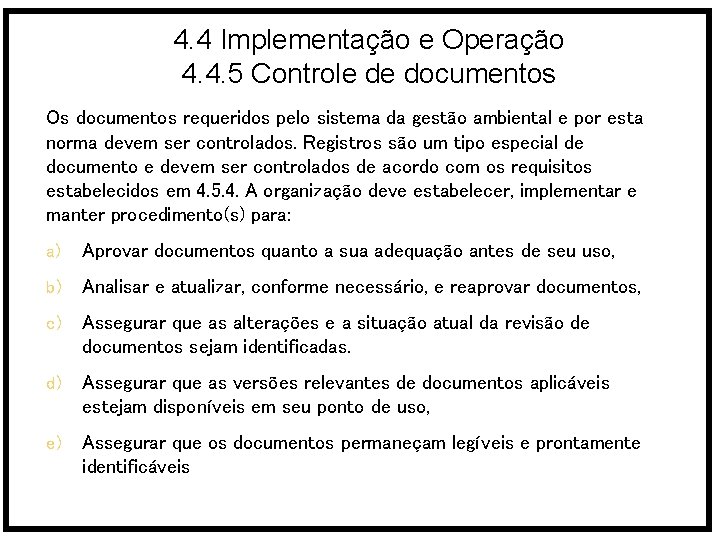 4.4 Implementação e Operação
4.4.5 Controle de documentos

Os documentos requeridos pelo sistema da gestão ambiental e por esta norma devem ser controlados. Registros são um tipo especial de documento e devem ser controlados de acordo com os requisitos estabelecidos em 4.5.4. A organização deve estabelecer, implementar e manter procedimento(s) para:

a) Aprovar documentos quanto a sua adequação antes de seu uso,

b) Analisar e atualizar, conforme necessário, e reaprovar documentos,

c) Assegurar que as alterações e a situação atual da revisão de documentos sejam identificadas.

d) Assegurar que as versões relevantes de documentos aplicáveis estejam disponíveis em seu ponto de uso,

e) Assegurar que os documentos permaneçam legíveis e prontamente identificáveis